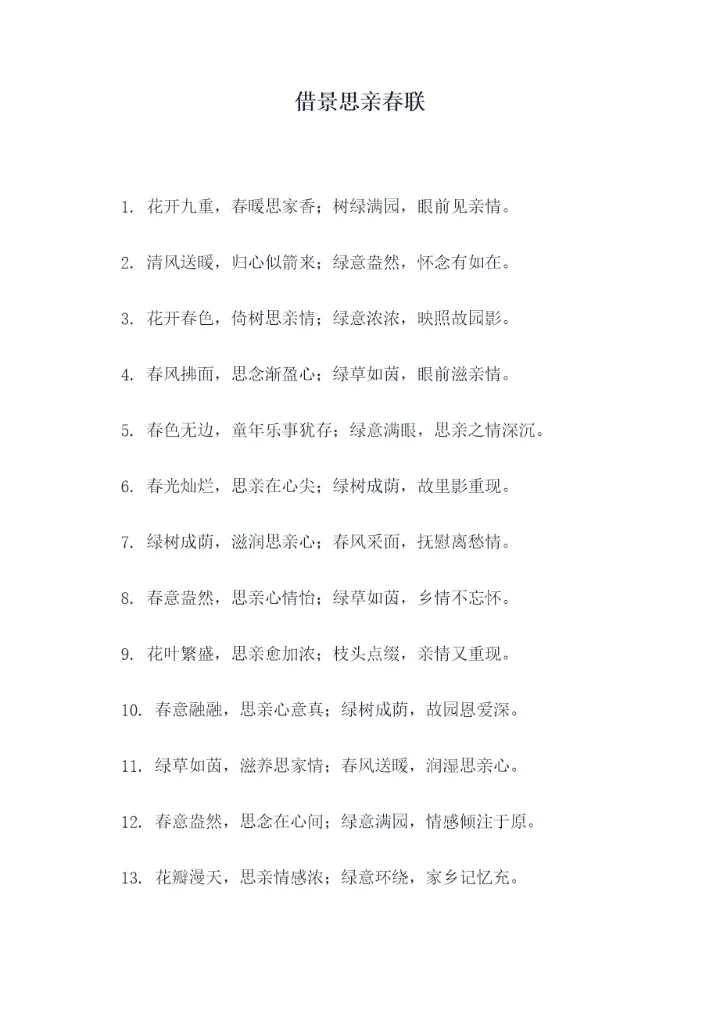 借景思亲春联

1. 花开九重，春暖思家香；树绿满园，眼前见亲情。

2. 清风送暖，归心似箭来；绿意盎然，怀念有如在。

3. 花开春色，倚树思亲情；绿意浓浓，映照故园影。

4. 春风拂面，思念渐盈心；绿草如茵，眼前滋亲情。

5. 春色无边，童年乐事犹存；绿意满眼，思亲之情深沉。

6. 春光灿烂，思亲在心尖；绿树成荫，故里影重现。

7. 绿树成荫，滋润思亲心；春风采面，抚慰离愁情。

8. 春意盎然，思亲心情怡；绿草如茵，乡情不忘怀。

9. 花叶繁盛，思亲愈加浓；枝头点缀，亲情又重现。

10. 春意融融，思亲心意真；绿树成荫，故园恩爱深。

11. 绿草如茵，滋养思家情；春风送暖，润湿思亲心。

12. 春意盎然，思念在心间；绿意满园，情感倾注于原。

13. 花瓣漫天，思亲情感浓；绿意环绕，家乡记忆充。